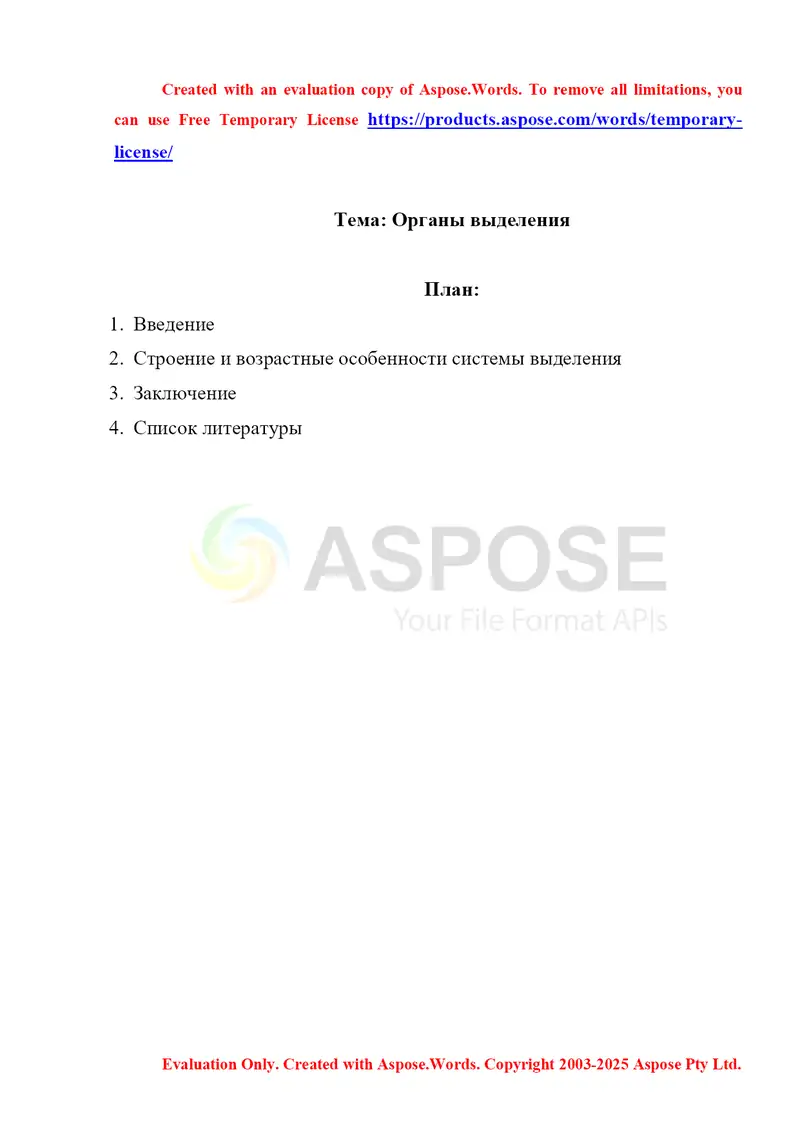 Created with an evaluation copy of Aspose.Words. To remove all limitations, you can use Free Temporary License https://products.aspose.com/words/temporary-license/

Тема: Органы выделения

План:

1. Введение
2. Строение и возрастные особенности системы выделения
3. Заключение
4. Список литературы

ASPOSE
Your File Format APIs

Evaluation Only. Created with Aspose.Words. Copyright 2003-2025 Aspose Pty Ltd.